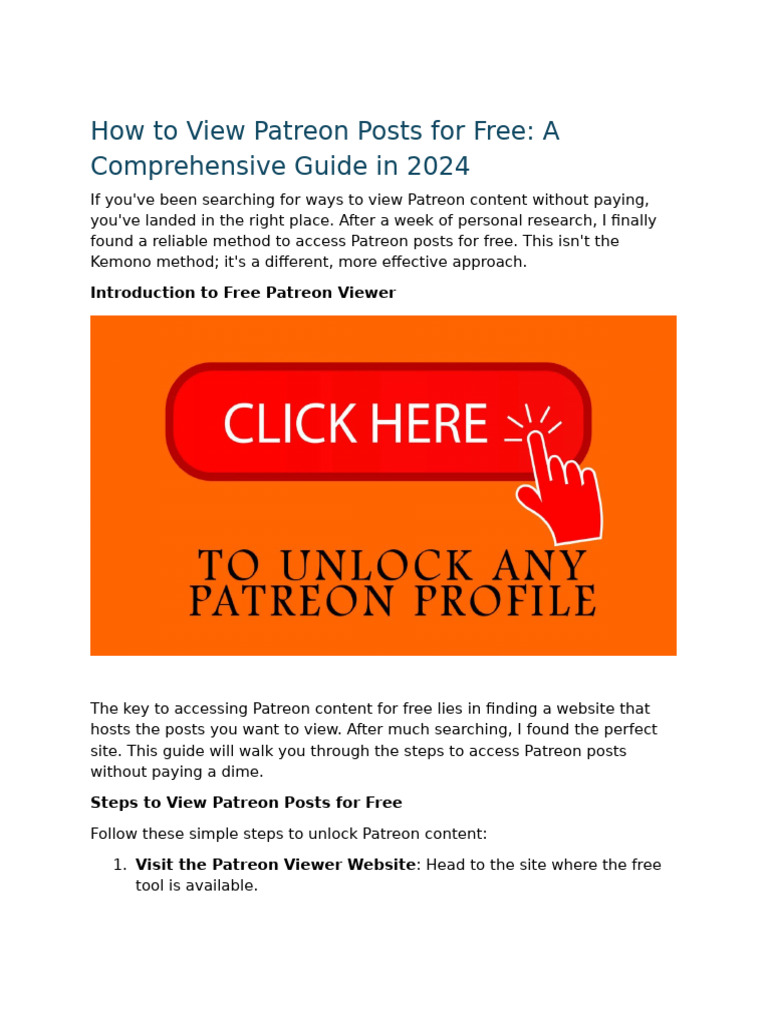 How to View Patreon Posts for Free: A Comprehensive Guide in 2024

If you've been searching for ways to view Patreon content without paying, you've landed in the right place. After a week of personal research, I finally found a reliable method to access Patreon posts for free. This isn't the Kemono method; it's a different, more effective approach.

Introduction to Free Patreon Viewer

CLICK HERE

TO UNLOCK ANY PATREON PROFILE

The key to accessing Patreon content for free lies in finding a website that hosts the posts you want to view. After much searching, I found the perfect site. This guide will walk you through the steps to access Patreon posts without paying a dime.

Steps to View Patreon Posts for Free

Follow these simple steps to unlock Patreon content:

1. Visit the Patreon Viewer Website: Head to the site where the free tool is available.